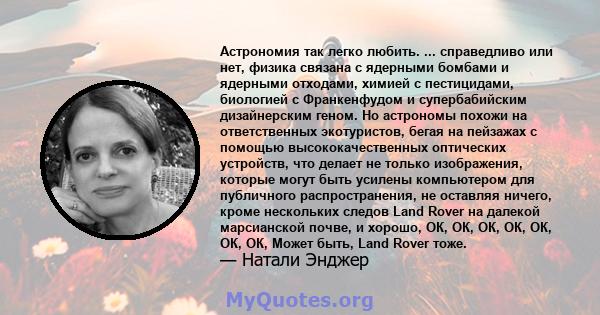 Астрономия так легко любить. ... справедливо или нет, физика связана с ядерными бомбами и ядерными отходами, химией с пестицидами, биологией с Франкенфудом и супербабийским дизайнерским геном. Но астрономы похожи на ответственных экотуристов, бегая на пейзажах с помощью высококачественных оптических устройств, что делает не только изображения, которые могут быть усилены компьютером для публичного распространения, не оставляя ничего, кроме нескольких следов Land Rover на далекой марсианской почве, и хорошо, ОК, ОК, ОК, ОК, ОК, ОК, ОК, Может быть, Land Rover тоже.
— Натали Энджер

MyQuotes.org